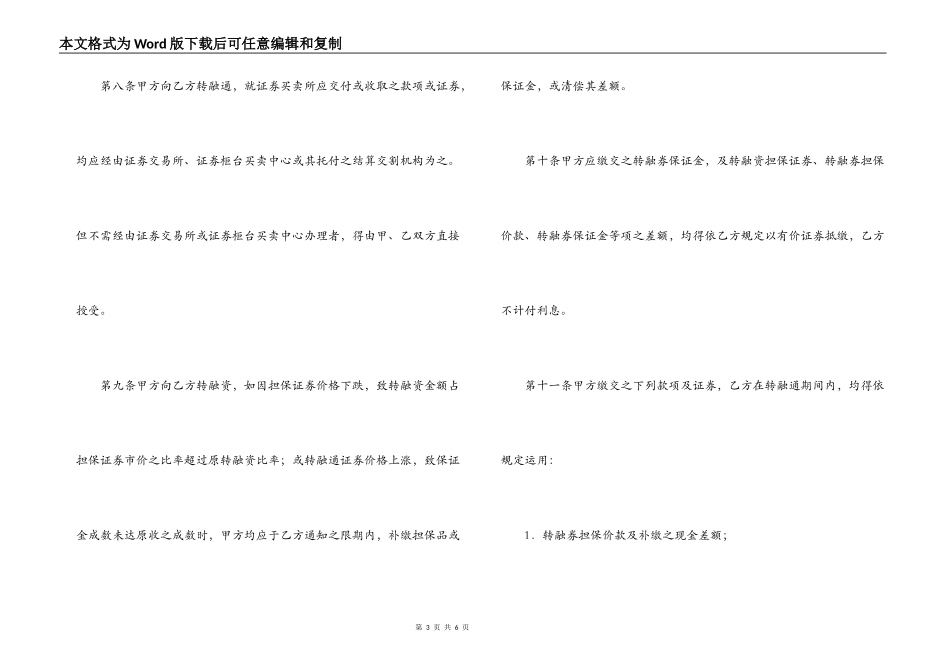 本文格式为Word版下载后可任意编辑和复制

第八条甲方向乙方转融通，就证券买卖所应交付或收取之款项或证券，均应经由证券交易所、证券柜台买卖中心或其托付之结算交割机构为之。但不需经由证券交易所或证券柜台买卖中心办理者，得由甲、乙双方直接授受。

第九条甲方向乙方转融资，如因担保证券价格下跌，致转融资金额占担保证券市价之比率超过原转融资比率；或转融通证券价格上涨，致保证金成数未达原收之成数时，甲方均应于乙方通知之限期内，补缴担保品或保证金，或清偿其差额。

第十条甲方应缴交之转融券保证金，及转融资担保证券、转融券担保价款、转融券保证金等项之差额，均得依乙方规定以有价证券抵缴，乙方不计付利息。

第十一条甲方缴交之下列款项及证券，乙方在转融通期间内，均得依规定运用：

1．转融券担保价款及补缴之现金差额；

第 3 页 共 6 页